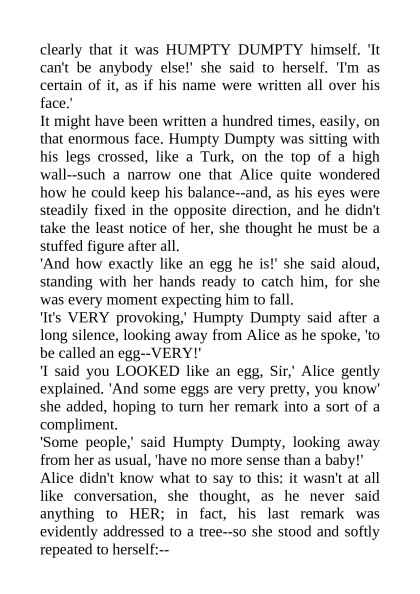 clearly that it was HUMPTY DUMPTY himself. 'It can't be anybody else!' she said to herself. 'I'm as certain of it, as if his name were written all over his face.'

It might have been written a hundred times, easily, on that enormous face. Humpty Dumpty was sitting with his legs crossed, like a Turk, on the top of a high wall--such a narrow one that Alice quite wondered how he could keep his balance--and, as his eyes were steadily fixed in the opposite direction, and he didn't take the least notice of her, she thought he must be a stuffed figure after all.

'And how exactly like an egg he is!' she said aloud, standing with her hands ready to catch him, for she was every moment expecting him to fall.

'It's VERY provoking,' Humpty Dumpty said after a long silence, looking away from Alice as he spoke, 'to be called an egg--VERY!'

'I said you LOOKED like an egg, Sir,' Alice gently explained. 'And some eggs are very pretty, you know' she added, hoping to turn her remark into a sort of a compliment.

'Some people,' said Humpty Dumpty, looking away from her as usual, 'have no more sense than a baby!'

Alice didn't know what to say to this: it wasn't at all like conversation, she thought, as he never said anything to HER; in fact, his last remark was evidently addressed to a tree--so she stood and softly repeated to herself:--